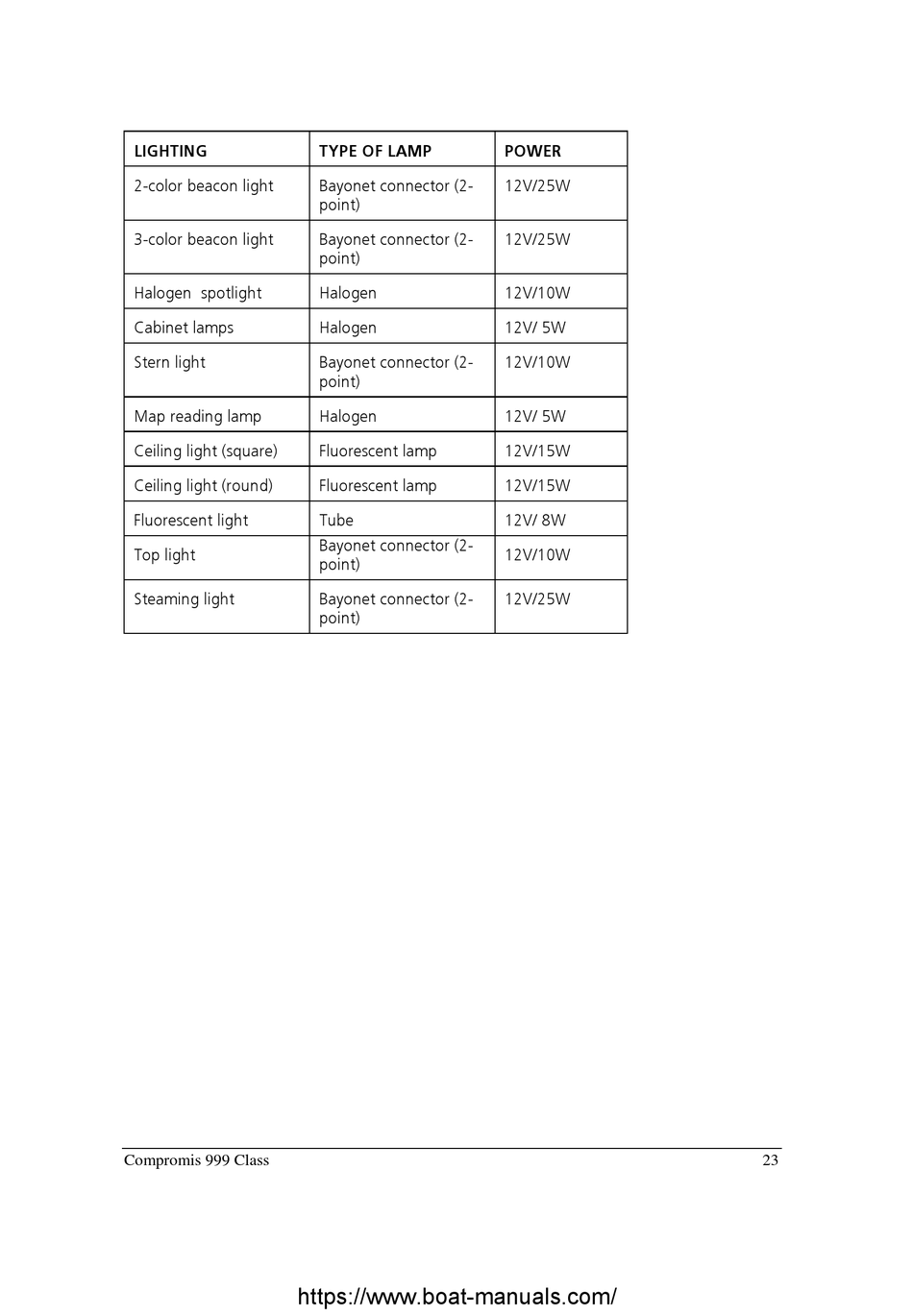 | LIGHTING | TYPE OF LAMP | POWER |
|---|---|---|
| 2-color beacon light | Bayonet connector (2-point) | 12V/25W |
| 3-color beacon light | Bayonet connector (2-point) | 12V/25W |
| Halogen spotlight | Halogen | 12V/10W |
| Cabinet lamps | Halogen | 12V/ 5W |
| Stern light | Bayonet connector (2-point) | 12V/10W |
| Map reading lamp | Halogen | 12V/ 5W |
| Ceiling light (square) | Fluorescent lamp | 12V/15W |
| Ceiling light (round) | Fluorescent lamp | 12V/15W |
| Fluorescent light | Tube | 12V/ 8W |
| Top light | Bayonet connector (2-point) | 12V/10W |
| Steaming light | Bayonet connector (2-point) | 12V/25W |

Compromis 999 Class 23

https://www.boat-manuals.com/